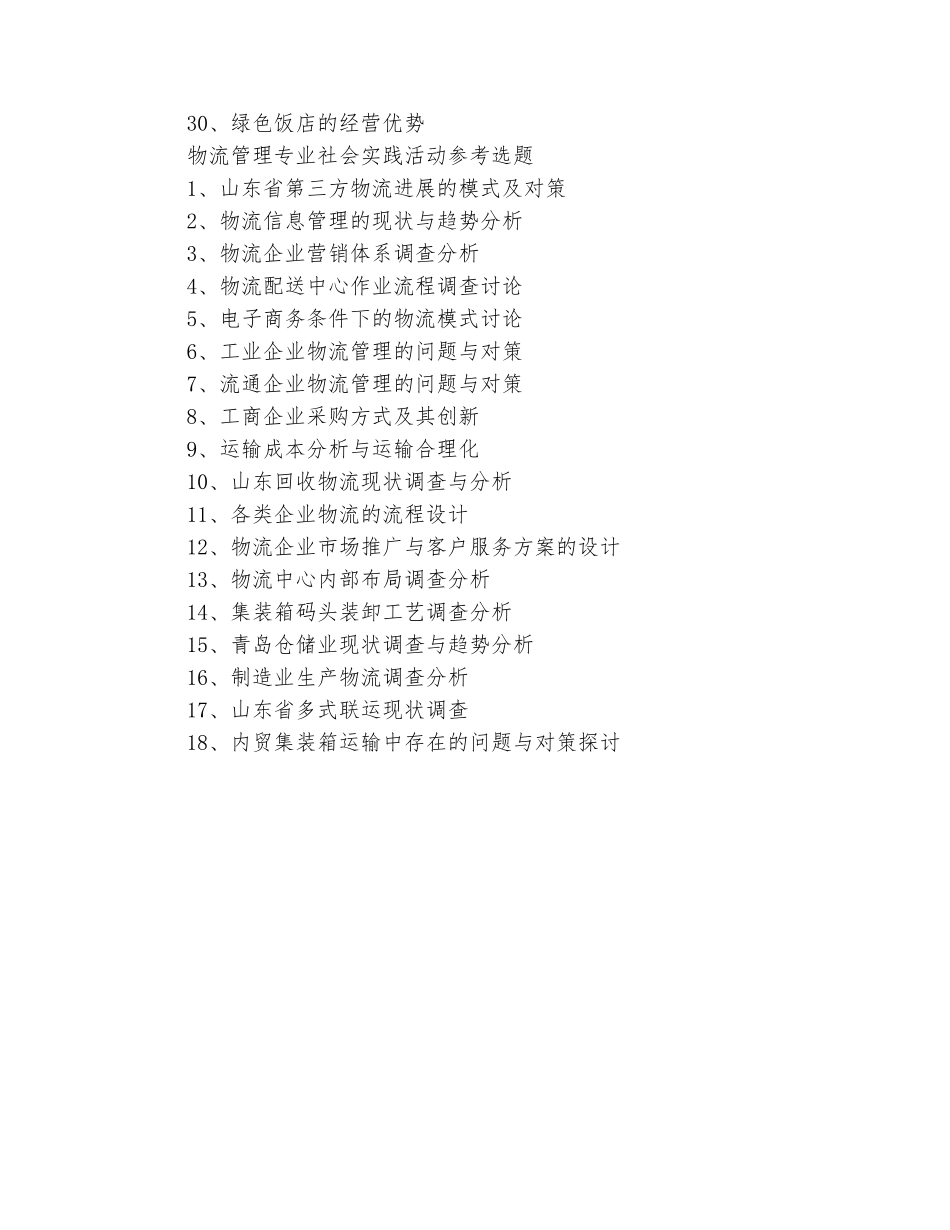 30、绿色饭店的经营优势
物流管理专业社会实践活动参考选题
1、山东省第三方物流进展的模式及对策
2、物流信息管理的现状与趋势分析
3、物流企业营销体系调查分析
4、物流配送中心作业流程调查讨论
5、电子商务条件下的物流模式讨论
6、工业企业物流管理的问题与对策
7、流通企业物流管理的问题与对策
8、工商企业采购方式及其创新
9、运输成本分析与运输合理化
10、山东回收物流现状调查与分析
11、各类企业物流的流程设计
12、物流企业市场推广与客户服务方案的设计
13、物流中心内部布局调查分析
14、集装箱码头装卸工艺调查分析
15、青岛仓储业现状调查与趋势分析
16、制造业生产物流调查分析
17、山东省多式联运现状调查
18、内贸集装箱运输中存在的问题与对策探讨